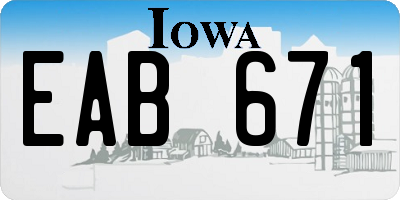 IOWA

EAB 671